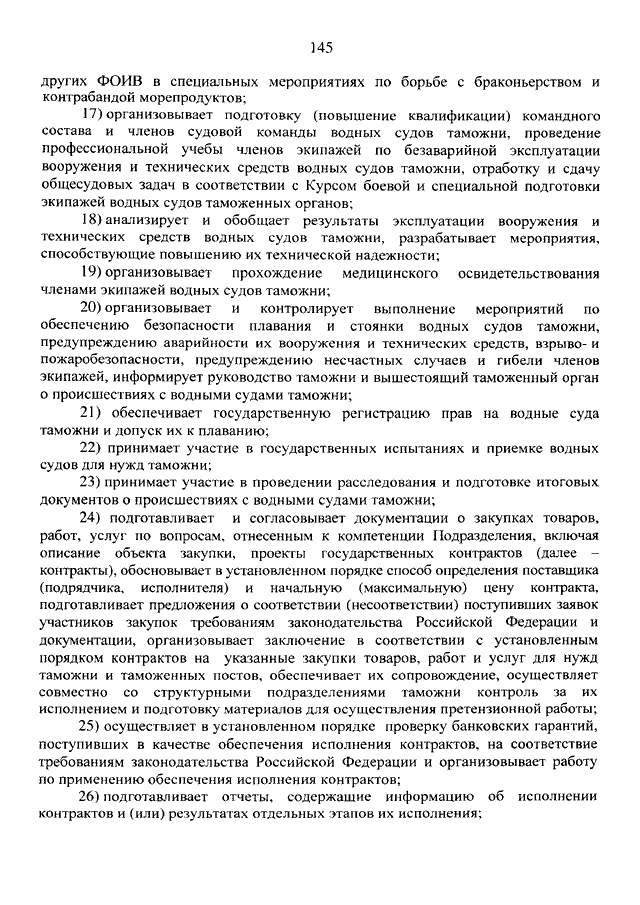 145

других ФОИВ в специальных мероприятиях по борьбе с браконьерством и контрабандой морепродуктов;

17) организовывает подготовку (повышение квалификации) командного состава и членов судовой команды водных судов таможни, проведение профессиональной учебы членов экипажей по безаварийной эксплуатации вооружения и технических средств водных судов таможни, отработку и сдачу общесудовых задач в соответствии с Курсом боевой и специальной подготовки экипажей водных судов таможенных органов;

18) анализирует и обобщает результаты эксплуатации вооружения и технических средств водных судов таможни, разрабатывает мероприятия, способствующие повышению их технической надежности;

19) организовывает прохождение медицинского освидетельствования членами экипажей водных судов таможни;

20) организовывает и контролирует выполнение мероприятий по обеспечению безопасности плавания и стоянки водных судов таможни, предупреждению аварийности их вооружения и технических средств, взрыво- и пожаробезопасности, предупреждению несчастных случаев и гибели членов экипажей, информирует руководство таможни и вышестоящий таможенный орган о происшествиях с водными судами таможни;

21) обеспечивает государственную регистрацию прав на водные суда таможни и допуск их к плаванию;

22) принимает участие в государственных испытаниях и приемке водных судов для нужд таможни;

23) принимает участие в проведении расследования и подготовке итоговых документов о происшествиях с водными судами таможни;

24) подготавливает и согласовывает документации о закупках товаров, работ, услуг по вопросам, отнесенным к компетенции Подразделения, включая описание объекта закупки, проекты государственных контрактов (далее – контракты), обосновывает в установленном порядке способ определения поставщика (подрядчика, исполнителя) и начальную (максимальную) цену контракта, подготавливает предложения о соответствии (несоответствии) поступивших заявок участников закупок требованиям законодательства Российской Федерации и документации, организовывает заключение в соответствии с установленным порядком контрактов на указанные закупки товаров, работ и услуг для нужд таможни и таможенных постов, обеспечивает их сопровождение, осуществляет совместно со структурными подразделениями таможни контроль за их исполнением и подготовку материалов для осуществления претензионной работы;

25) осуществляет в установленном порядке проверку банковских гарантий, поступивших в качестве обеспечения исполнения контрактов, на соответствие требованиям законодательства Российской Федерации и организовывает работу по применению обеспечения исполнения контрактов;

26) подготавливает отчеты, содержащие информацию об исполнении контрактов и (или) результатах отдельных этапов их исполнения;